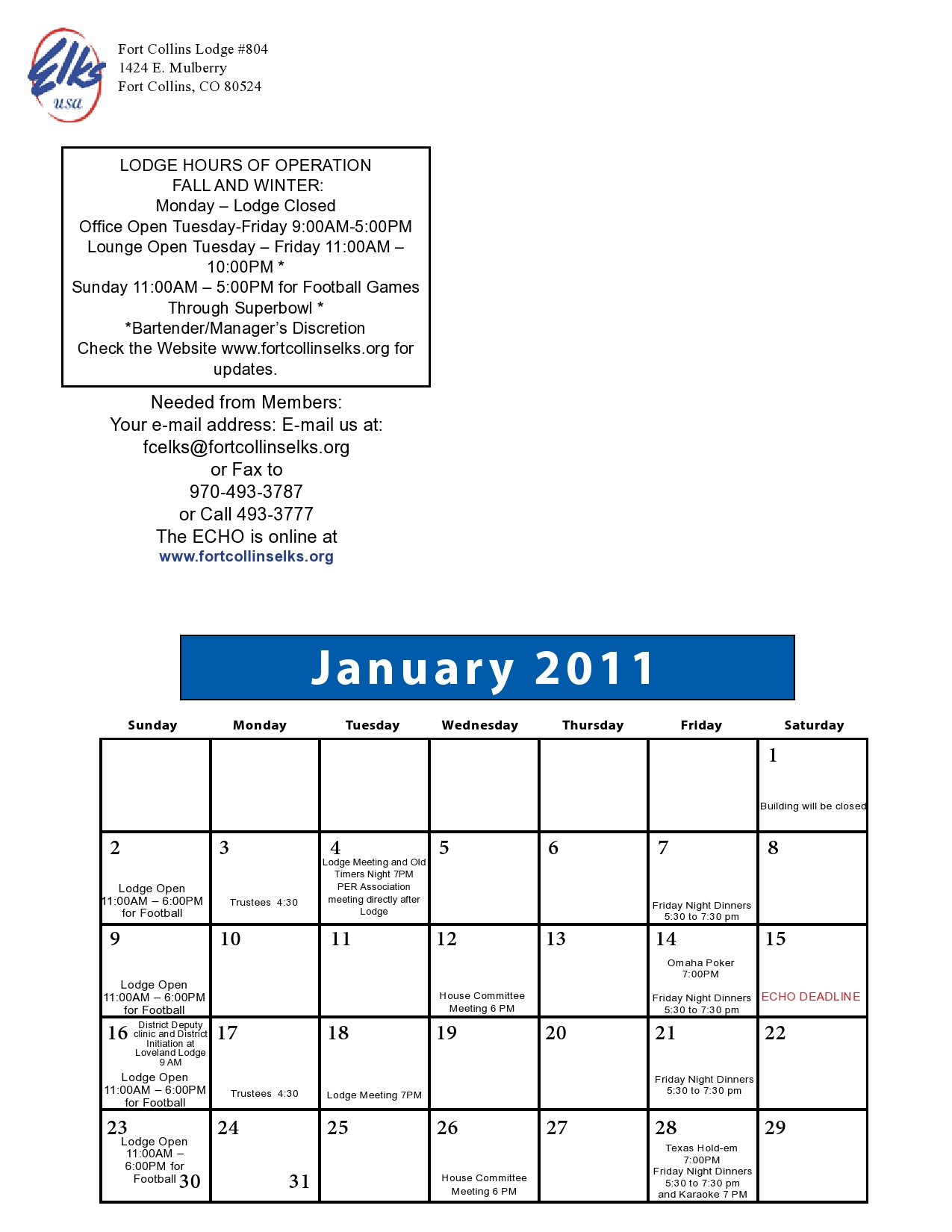 Elks usa

Fort Collins Lodge #804
1424 E. Mulberry
Fort Collins, CO 80524

LODGE HOURS OF OPERATION
FALL AND WINTER:
Monday – Lodge Closed
Office Open Tuesday-Friday 9:00AM-5:00PM
Lounge Open Tuesday – Friday 11:00AM – 10:00PM *
Sunday 11:00AM – 5:00PM for Football Games Through Superbowl *
*Bartender/Manager's Discretion
Check the Website www.fortcollinselks.org for updates.

Needed from Members:
Your e-mail address: E-mail us at:
fcelks@fortcollinselks.org
or Fax to
970-493-3787
or Call 493-3777
The ECHO is online at
www.fortcollinselks.org

January 2011

| Sunday | Monday | Tuesday | Wednesday | Thursday | Friday | Saturday |
|---|---|---|---|---|---|---|
| | | | | | | 1 Building will be closed |
| 2 Lodge Open 11:00AM – 6:00PM for Football | 3 Trustees 4:30 | 4 Lodge Meeting and Old Timers Night 7PM PER Association meeting directly after Lodge | 5 | 6 | 7 Friday Night Dinners 5:30 to 7:30 pm | 8 |
| 9 Lodge Open 11:00AM – 6:00PM for Football | 10 | 11 | 12 House Committee Meeting 6 PM | 13 | 14 Omaha Poker 7:00PM Friday Night Dinners 5:30 to 7:30 pm | 15 ECHO DEADLINE |
| 16 District Deputy clinic and District Initiation at Loveland Lodge 9 AM Lodge Open 11:00AM – 6:00PM for Football | 17 Trustees 4:30 | 18 Lodge Meeting 7PM | 19 | 20 | 21 Friday Night Dinners 5:30 to 7:30 pm | 22 |
| 23 Lodge Open 11:00AM – 6:00PM for Football 30 | 24 31 | 25 | 26 House Committee Meeting 6 PM | 27 | 28 Texas Hold-em 7:00PM Friday Night Dinners 5:30 to 7:30 pm and Karaoke 7 PM | 29 |